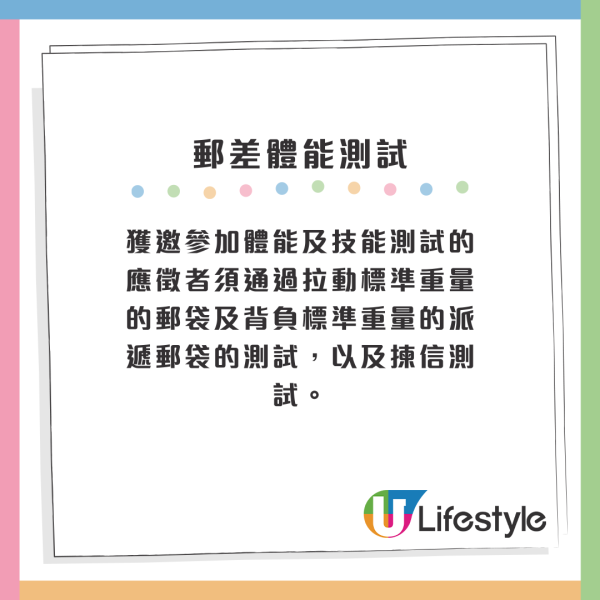 郵差體能測試

獲邀參加體能及技能測試的應徵者須通過拉動標準重量的郵袋及背負標準重量的派遞郵袋的測試，以及揀信測試。

U Lifestyle